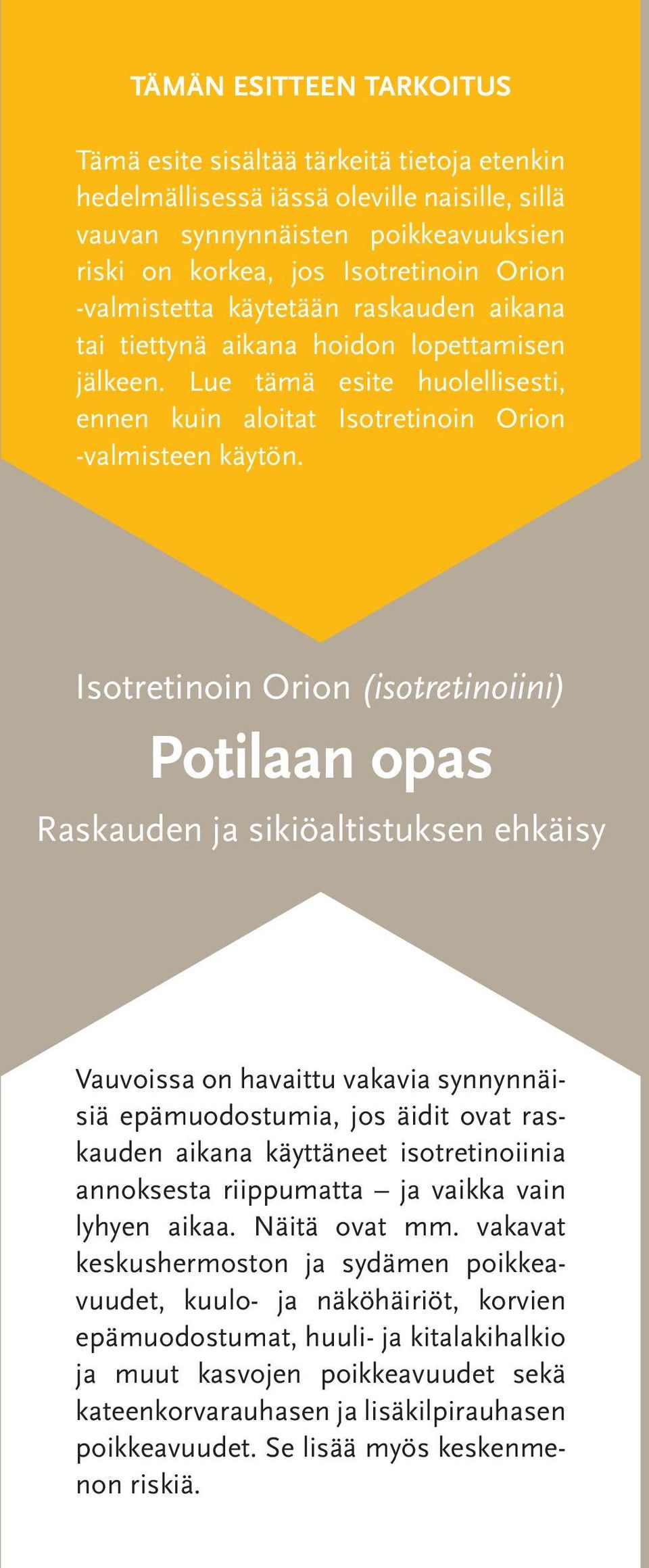 TÄMÄN ESITTEEN TARKOITUS

Tämä esite sisältää tärkeitä tietoja etenkin hedelmällisessä iässä oleville naisille, sillä vauvan synnynnäisten poikkeavuuksien riski on korkea, jos Isotretinoin Orion -valmistetta käytetään raskauden aikana tai tiettynä aikana hoidon lopettamisen jälkeen. Lue tämä esite huolellisesti, ennen kuin aloitat Isotretinoin Orion -valmisteen käytön.

Isotretinoin Orion (isotretinoiini)

Potilaan opas

Raskauden ja sikiöaltistuksen ehkäisy

Vauvoissa on havaittu vakavia synnynnäisiä epämuodostumia, jos äidit ovat raskauden aikana käyttäneet isotretinoiinia annoksesta riippumatta – ja vaikka vain lyhyen aikaa. Näitä ovat mm. vakavat keskushermoston ja sydämen poikkeavuudet, kuulo- ja näköhäiriöt, korvien epämuodostumat, huuli- ja kitalakihalkio ja muut kasvojen poikkeavuudet sekä kateenkorvarauhasen ja lisäkilpirauhasen poikkeavuudet. Se lisää myös keskenmenon riskiä.